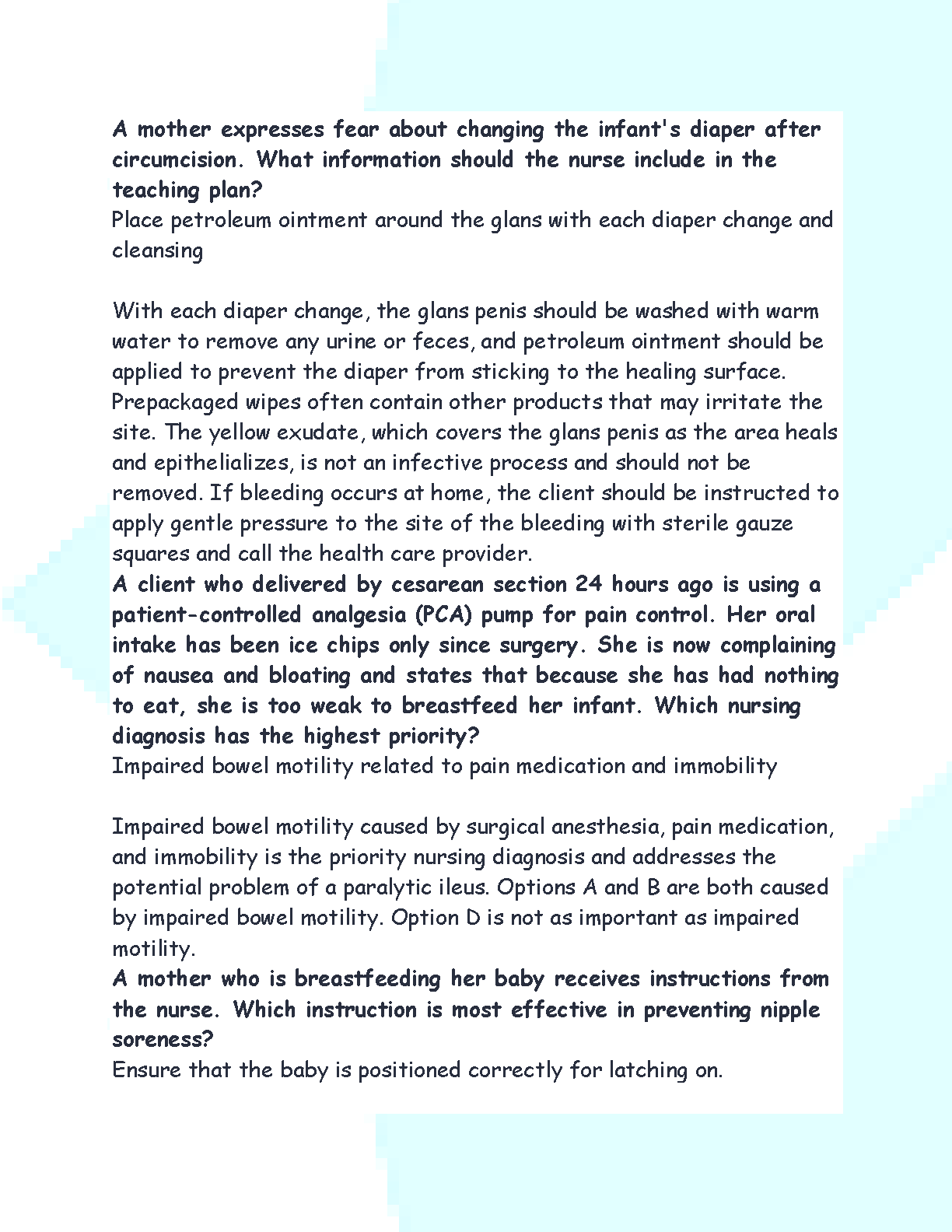 A mother expresses fear about changing the infant's diaper after circumcision. What information should the nurse include in the teaching plan?
Place petroleum ointment around the glans with each diaper change and cleansing

With each diaper change, the glans penis should be washed with warm water to remove any urine or feces, and petroleum ointment should be applied to prevent the diaper from sticking to the healing surface. Prepackaged wipes often contain other products that may irritate the site. The yellow exudate, which covers the glans penis as the area heals and epithelializes, is not an infective process and should not be removed. If bleeding occurs at home, the client should be instructed to apply gentle pressure to the site of the bleeding with sterile gauze squares and call the health care provider.
A client who delivered by cesarean section 24 hours ago is using a patient-controlled analgesia (PCA) pump for pain control. Her oral intake has been ice chips only since surgery. She is now complaining of nausea and bloating and states that because she has had nothing to eat, she is too weak to breastfeed her infant. Which nursing diagnosis has the highest priority?
Impaired bowel motility related to pain medication and immobility

Impaired bowel motility caused by surgical anesthesia, pain medication, and immobility is the priority nursing diagnosis and addresses the potential problem of a paralytic ileus. Options A and B are both caused by impaired bowel motility. Option D is not as important as impaired motility.
A mother who is breastfeeding her baby receives instructions from the nurse. Which instruction is most effective in preventing nipple soreness?
Ensure that the baby is positioned correctly for latching on.